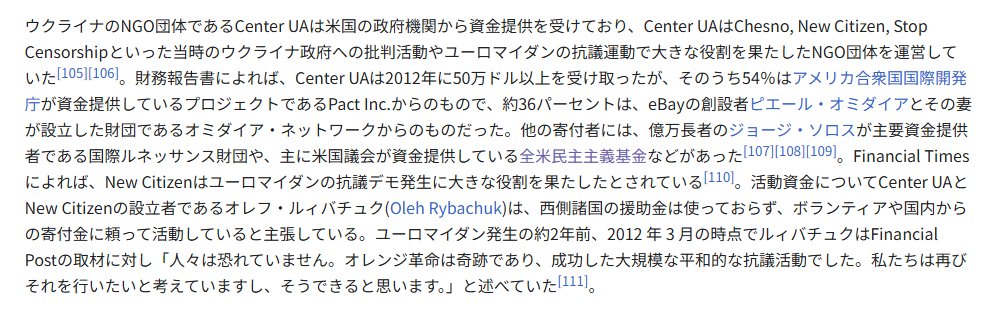 ウクライナのNGO団体であるCenter UAは米国の政府機関から資金提供を受けており、Center UAはChesno, New Citizen, Stop Censorshipといった当時のウクライナ政府への批判活動やユーロマイダンの抗議運動で大きな役割を果たしたNGO団体を運営していた[105][106]。財務報告書によれば、Center UAは2012年に50万ドル以上を受け取ったが、そのうち54%はアメリカ合衆国国際開発庁が資金提供しているプロジェクトであるPact Inc.からのもので、約36パーセントは、eBayの創設者ピエール・オミダイアとその妻が設立した財団であるオミダイア・ネットワークからのものだった。他の寄付者には、億万長者のジョージ・ソロスが主要資金提供者である国際ルネッサンス財団や、主に米国議会が資金提供している全米民主主義基金などがあった[107][108][109]。Financial Timesによれば、New Citizenはユーロマイダンの抗議デモ発生に大きな役割を果たしたとされている[110]。活動資金についてCenter UAとNew Citizenの設立者であるオレフ・ルィバチュク(Oleh Rybachuk)は、西側諸国の援助金は使っておらず、ボランティアや国内からの寄付金に頼って活動していると主張している。ユーロマイダン発生の約2年前、2012 年 3 月の時点でルィバチュクはFinancial Postの取材に対し「人々は恐れていません。オレンジ革命は奇跡であり、成功した大規模な平和的な抗議活動でした。私たちは再びそれを行いたいと考えていますし、そうできると思います。」と述べていた[111]。